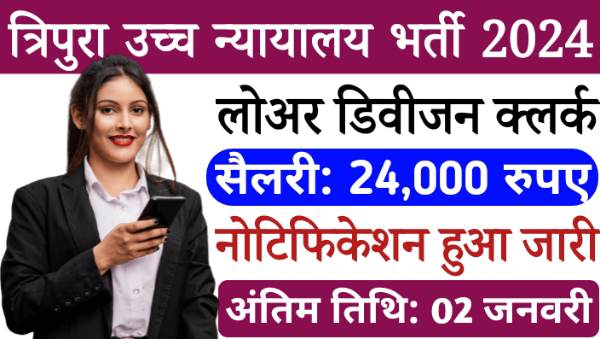 त्रिपुरा उच्च न्यायालय भर्ती 2024

लोअर डिवीजन क्लर्क

सैलरी: 24,000 रुपए

नोटिफिकेशन हुआ जारी

अंतिम तिथि: 02 जनवरी